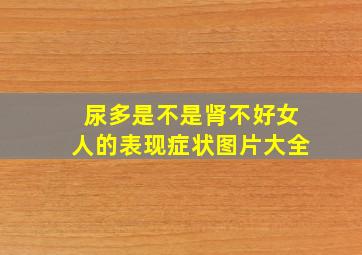 尿多是不是肾不好女人的表现症状图片大全